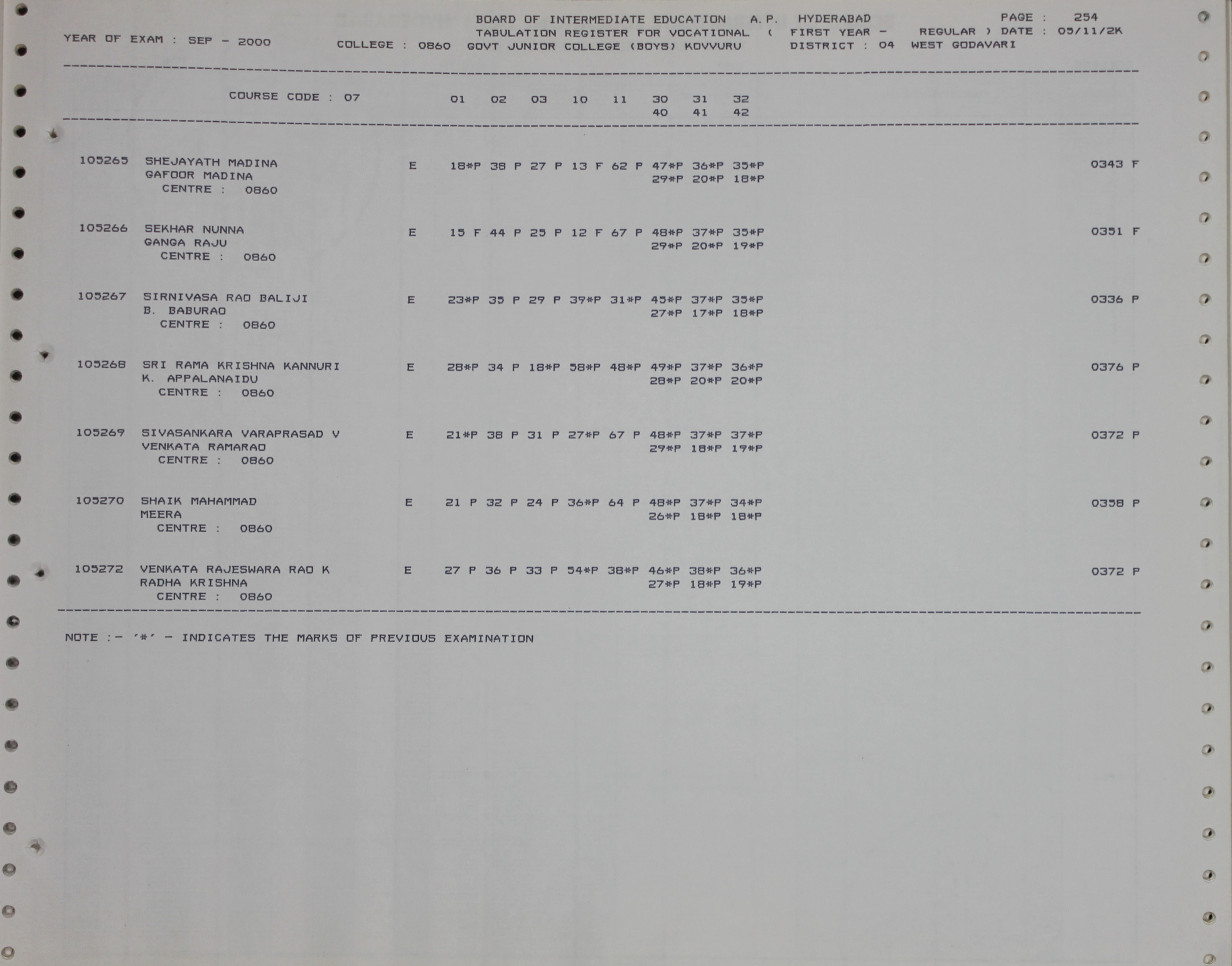 BOARD OF INTERMEDIATE EDUCATION A.P. HYDERABAD PAGE : 254
TABULATION REGISTER FOR VOCATIONAL ( FIRST YEAR - REGULAR ) DATE : 05/11/2K
YEAR OF EXAM : SEP - 2000 COLLEGE : 0860 GOVT JUNIOR COLLEGE (BOYS) KOVVURU DISTRICT : 04 WEST GODAVARI

COURSE CODE : 07 01 02 03 10 11 30 31 32
40 41 42

105265 SHEJAYATH MADINA E 18*P 38 P 27 P 13 F 62 P 47*P 36*P 35*P 0343 F
GAFOOR MADINA 29*P 20*P 18*P
CENTRE : 0860

105266 SEKHAR NUNNA E 15 F 44 P 25 P 12 F 67 P 48*P 37*P 35*P 0351 F
GANGA RAJU 29*P 20*P 19*P
CENTRE : 0860

105267 SIRNIVASA RAO BALIJI E 23*P 35 P 29 P 39*P 31*P 45*P 37*P 35*P 0336 P
B. BABURAO 27*P 17*P 18*P
CENTRE : 0860

105268 SRI RAMA KRISHNA KANNURI E 28*P 34 P 18*P 58*P 48*P 49*P 37*P 36*P 0376 P
K. APPALANAIDU 28*P 20*P 20*P
CENTRE : 0860

105269 SIVASANKARA VARAPRASAD V E 21*P 38 P 31 P 27*P 67 P 48*P 37*P 37*P 0372 P
VENKATA RAMARAO 29*P 18*P 19*P
CENTRE : 0860

105270 SHAIK MAHAMMAD E 21 P 32 P 24 P 36*P 64 P 48*P 37*P 34*P 0358 P
MEERA 26*P 18*P 18*P
CENTRE : 0860

105272 VENKATA RAJESWARA RAO K E 27 P 36 P 33 P 54*P 38*P 46*P 38*P 36*P 0372 P
RADHA KRISHNA 27*P 18*P 19*P
CENTRE : 0860

NOTE :- '*' - INDICATES THE MARKS OF PREVIOUS EXAMINATION